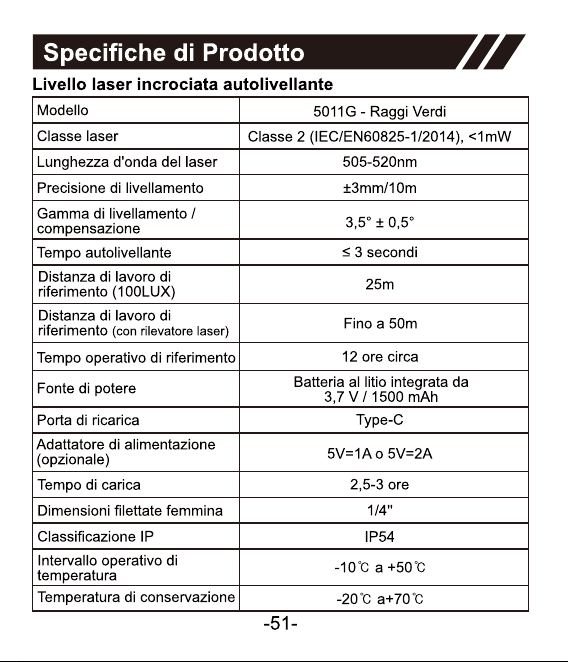 Specifiche di Prodotto

Livello laser incrociata autolivellante

| Modello | 5011G - Raggi Verdi |
|---|---|
| Classe laser | Classe 2 (IEC/EN60825-1/2014), <1mW |
| Lunghezza d'onda del laser | 505-520nm |
| Precisione di livellamento | ±3mm/10m |
| Gamma di livellamento / compensazione | 3,5° ± 0,5° |
| Tempo autolivellante | ≤ 3 secondi |
| Distanza di lavoro di riferimento (100LUX) | 25m |
| Distanza di lavoro di riferimento (con rilevatore laser) | Fino a 50m |
| Tempo operativo di riferimento | 12 ore circa |
| Fonte di potere | Batteria al litio integrata da 3,7 V / 1500 mAh |
| Porta di ricarica | Type-C |
| Adattatore di alimentazione (opzionale) | 5V=1A o 5V=2A |
| Tempo di carica | 2,5-3 ore |
| Dimensioni filettate femmina | 1/4" |
| Classificazione IP | IP54 |
| Intervallo operativo di temperatura | -10℃ a +50℃ |
| Temperatura di conservazione | -20℃ a+70℃ |

-51-